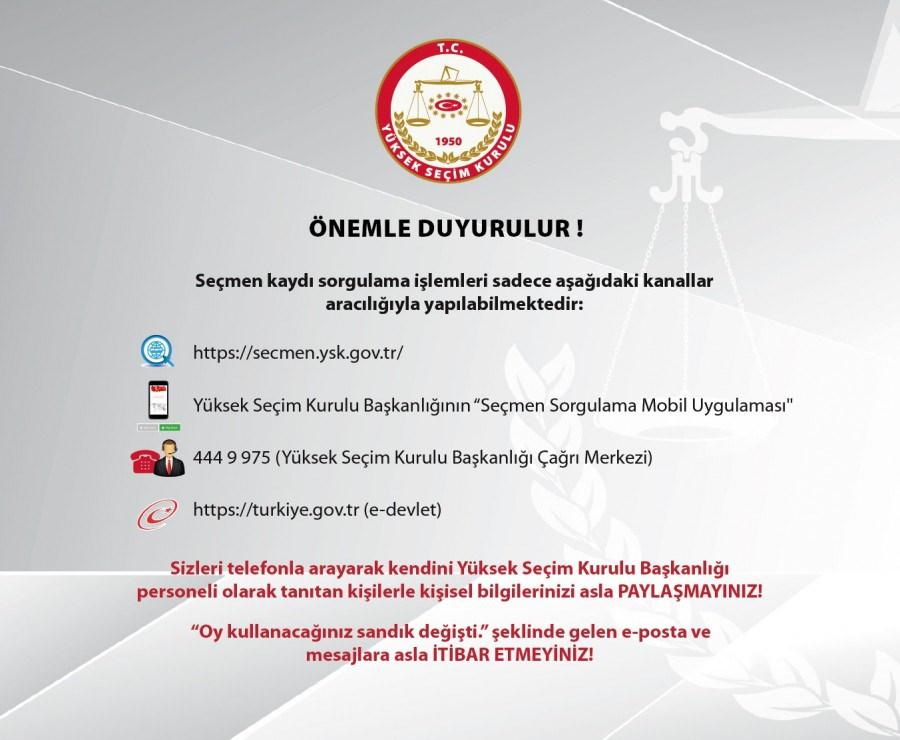 T.C.
1950
YÜKSEK SEÇİM KURULU

ÖNEMLE DUYURULUR !

Seçmen kaydı sorgulama işlemleri sadece aşağıdaki kanallar aracılığıyla yapılabilmektedir:

https://secmen.ysk.gov.tr/

Yüksek Seçim Kurulu Başkanlığının "Seçmen Sorgulama Mobil Uygulaması"

444 9 975 (Yüksek Seçim Kurulu Başkanlığı Çağrı Merkezi)

https://turkiye.gov.tr (e-devlet)

Sizleri telefonla arayarak kendini Yüksek Seçim Kurulu Başkanlığı personeli olarak tanıtan kişilerle kişisel bilgilerinizi asla PAYLAŞMAYINIZ!

"Oy kullanacağınız sandık değişti." şeklinde gelen e-posta ve mesajlara asla İTİBAR ETMEYİNİZ!